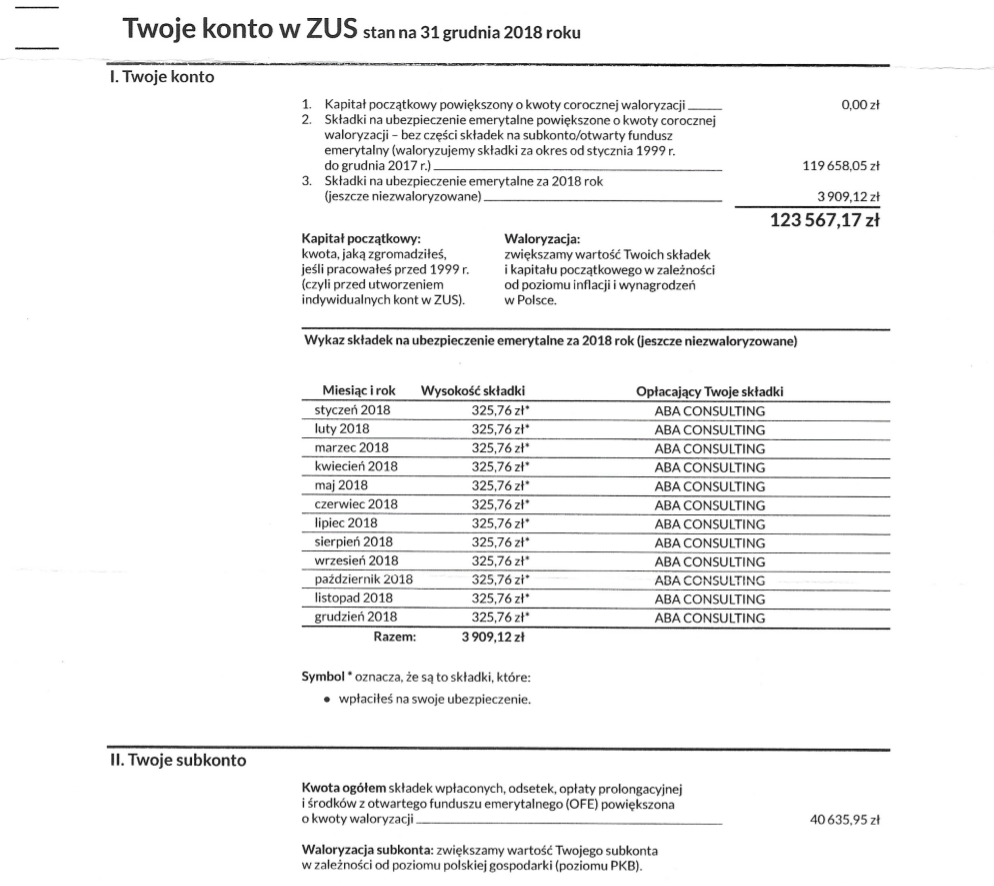 Twoje konto w ZUS stan na 31 grudnia 2018 roku

I. Twoje konto

1. Kapitał początkowy powiększony o kwoty corocznej waloryzacji 0,00 zł
2. Składki na ubezpieczenie emerytalne powiększone o kwoty corocznej waloryzacji – bez części składek na subkonto/otwarty fundusz emerytalny (waloryzujemy składki za okres od stycznia 1999 r. do grudnia 2017 r.) 119 658,05 zł
3. Składki na ubezpieczenie emerytalne za 2018 rok (jeszcze niezwaloryzowane) 3 909,12 zł

123 567,17 zł

Kapitał początkowy: kwota, jaką zgromadziłeś, jeśli pracowałeś przed 1999 r. (czyli przed utworzeniem indywidualnych kont w ZUS).

Waloryzacja: zwiększamy wartość Twoich składek i kapitału początkowego w zależności od poziomu inflacji i wynagrodzeń w Polsce.

Wykaz składek na ubezpieczenie emerytalne za 2018 rok (jeszcze niezwaloryzowane)

| Miesiąc i rok | Wysokość składki | Opłacający Twoje składki |
|---|---|---|
| styczeń 2018 | 325,76 zł* | ABA CONSULTING |
| luty 2018 | 325,76 zł* | ABA CONSULTING |
| marzec 2018 | 325,76 zł* | ABA CONSULTING |
| kwiecień 2018 | 325,76 zł* | ABA CONSULTING |
| maj 2018 | 325,76 zł* | ABA CONSULTING |
| czerwiec 2018 | 325,76 zł* | ABA CONSULTING |
| lipiec 2018 | 325,76 zł* | ABA CONSULTING |
| sierpień 2018 | 325,76 zł* | ABA CONSULTING |
| wrzesień 2018 | 325,76 zł* | ABA CONSULTING |
| październik 2018 | 325,76 zł* | ABA CONSULTING |
| listopad 2018 | 325,76 zł* | ABA CONSULTING |
| grudzień 2018 | 325,76 zł* | ABA CONSULTING |
| Razem: | 3 909,12 zł | |

Symbol * oznacza, że są to składki, które:
• wpłaciłeś na swoje ubezpieczenie.

II. Twoje subkonto

Kwota ogółem składek wpłaconych, odsetek, opłaty prolongacyjnej i środków z otwartego funduszu emerytalnego (OFE) powiększona o kwoty waloryzacji 40 635,95 zł

Waloryzacja subkonta: zwiększamy wartość Twojego subkonta w zależności od poziomu polskiej gospodarki (poziomu PKB).